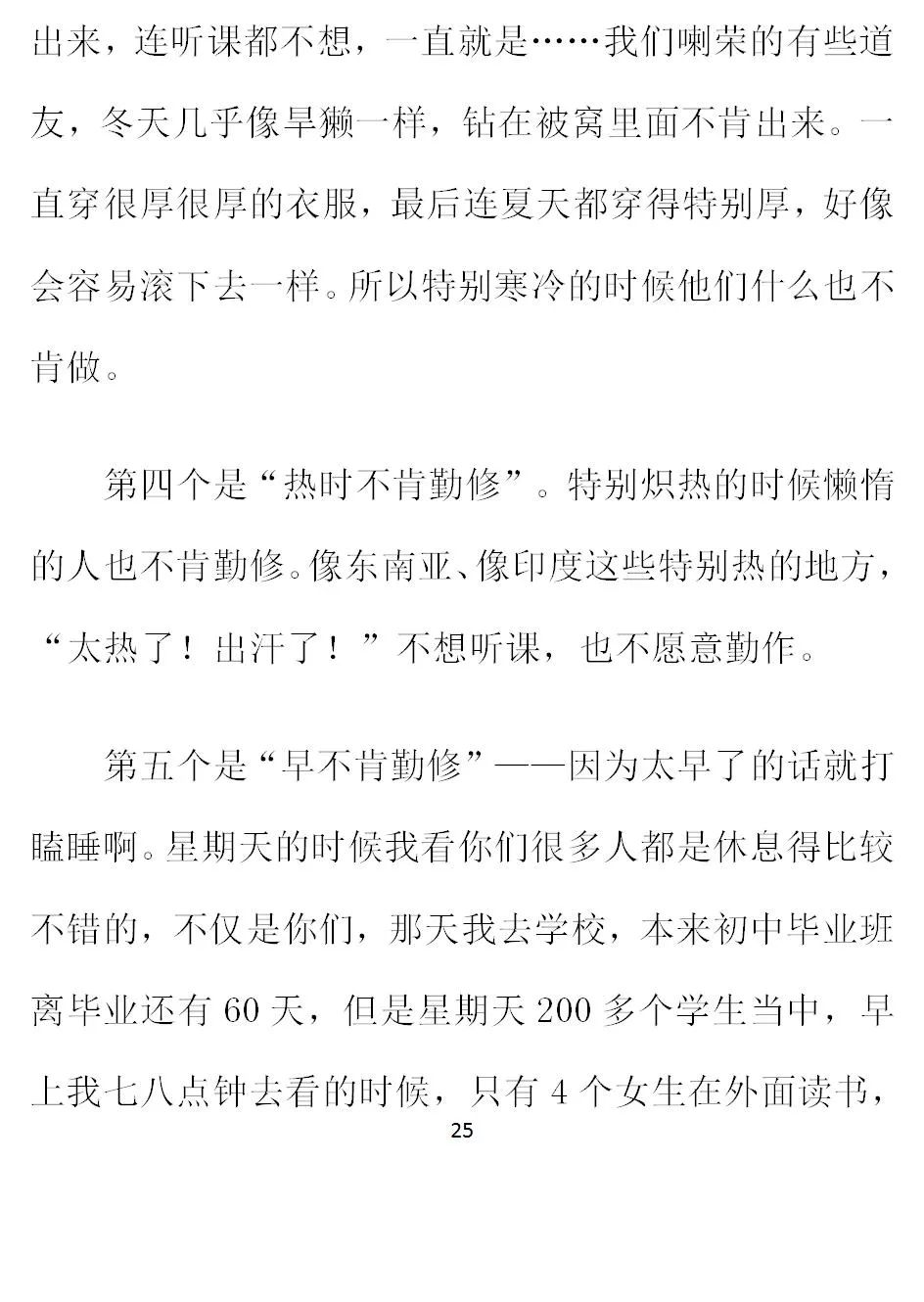 出来，连听课都不想，一直就是……我们喇荣的有些道友，冬天几乎像旱獭一样，钻在被窝里面不肯出来。一直穿很厚很厚的衣服，最后连夏天都穿得特别厚，好像会容易滚下去一样。所以特别寒冷的时候他们什么也不肯做。

第四个是“热时不肯勤修”。特别炽热的时候懒惰的人也不肯勤修。像东南亚、像印度这些特别热的地方，“太热了！出汗了！”不想听课，也不愿意勤作。

第五个是“早不肯勤修”——因为太早了的话就打瞌睡啊。星期天的时候我看你们很多人都是休息得比较不错的，不仅是你们，那天我去学校，本来初中毕业班离毕业还有 60 天，但是星期天 200 多个学生当中，早上我七八点钟去看的时候，只有 4 个女生在外面读书，

25